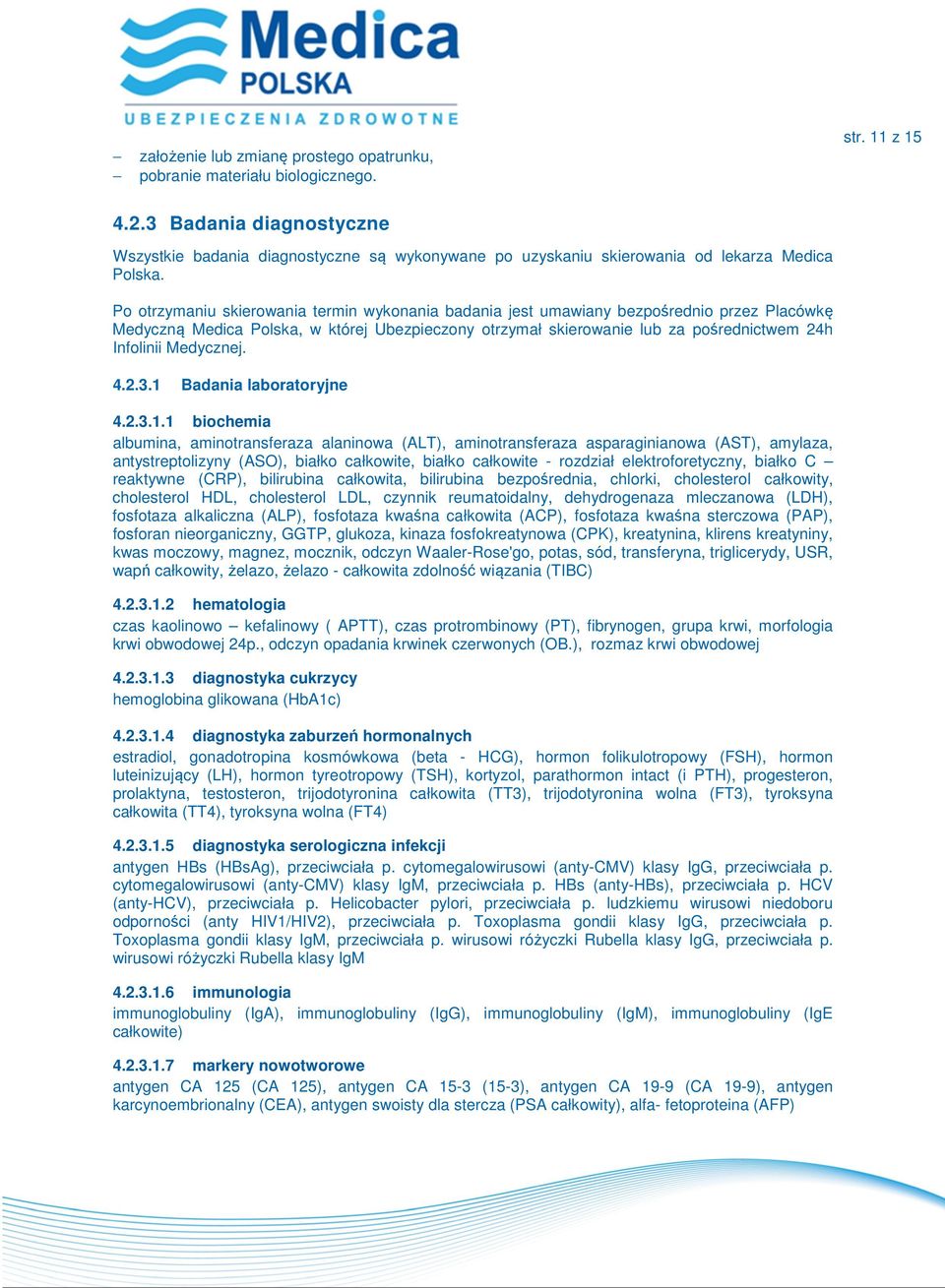 Medica
POLSKA
UBEZPIECZENIA ZDROWOTNE

str. 11 z 15

– założenie lub zmianę prostego opatrunku,
– pobranie materiału biologicznego.

4.2.3 Badania diagnostyczne

Wszystkie badania diagnostyczne są wykonywane po uzyskaniu skierowania od lekarza Medica Polska.

Po otrzymaniu skierowania termin wykonania badania jest umawiany bezpośrednio przez Placówkę Medyczną Medica Polska, w której Ubezpieczony otrzymał skierowanie lub za pośrednictwem 24h Infolinii Medycznej.

4.2.3.1 Badania laboratoryjne

4.2.3.1.1 biochemia
albumina, aminotransferaza alaninowa (ALT), aminotransferaza asparaginianowa (AST), amylaza, antystreptolizyny (ASO), białko całkowite, białko całkowite - rozdział elektroforetyczny, białko C – reaktywne (CRP), bilirubina całkowita, bilirubina bezpośrednia, chlorki, cholesterol całkowity, cholesterol HDL, cholesterol LDL, czynnik reumatoidalny, dehydrogenaza mleczanowa (LDH), fosfotaza alkaliczna (ALP), fosfotaza kwaśna całkowita (ACP), fosfotaza kwaśna sterczowa (PAP), fosforan nieorganiczny, GGTP, glukoza, kinaza fosfokreatynowa (CPK), kreatynina, klirens kreatyniny, kwas moczowy, magnez, mocznik, odczyn Waaler-Rose'go, potas, sód, transferyna, triglicerydy, USR, wapń całkowity, żelazo, żelazo - całkowita zdolność wiązania (TIBC)

4.2.3.1.2 hematologia
czas kaolinowo – kefalinowy ( APTT), czas protrombinowy (PT), fibrynogen, grupa krwi, morfologia krwi obwodowej 24p., odczyn opadania krwinek czerwonych (OB.), rozmaz krwi obwodowej

4.2.3.1.3 diagnostyka cukrzycy
hemoglobina glikowana (HbA1c)

4.2.3.1.4 diagnostyka zaburzeń hormonalnych
estradiol, gonadotropina kosmówkowa (beta - HCG), hormon folikulotropowy (FSH), hormon luteinizujący (LH), hormon tyreotropowy (TSH), kortyzol, parathormon intact (i PTH), progesteron, prolaktyna, testosteron, trijodotyronina całkowita (TT3), trijodotyronina wolna (FT3), tyroksyna całkowita (TT4), tyroksyna wolna (FT4)

4.2.3.1.5 diagnostyka serologiczna infekcji
antygen HBs (HBsAg), przeciwciała p. cytomegalowirusowi (anty-CMV) klasy IgG, przeciwciała p. cytomegalowirusowi (anty-CMV) klasy IgM, przeciwciała p. HBs (anty-HBs), przeciwciała p. HCV (anty-HCV), przeciwciała p. Helicobacter pylori, przeciwciała p. ludzkiemu wirusowi niedoboru odporności (anty HIV1/HIV2), przeciwciała p. Toxoplasma gondii klasy IgG, przeciwciała p. Toxoplasma gondii klasy IgM, przeciwciała p. wirusowi różyczki Rubella klasy IgG, przeciwciała p. wirusowi różyczki Rubella klasy IgM

4.2.3.1.6 immunologia
immunoglobuliny (IgA), immunoglobuliny (IgG), immunoglobuliny (IgM), immunoglobuliny (IgE całkowite)

4.2.3.1.7 markery nowotworowe
antygen CA 125 (CA 125), antygen CA 15-3 (15-3), antygen CA 19-9 (CA 19-9), antygen karcynoembrionalny (CEA), antygen swoisty dla stercza (PSA całkowity), alfa- fetoproteina (AFP)